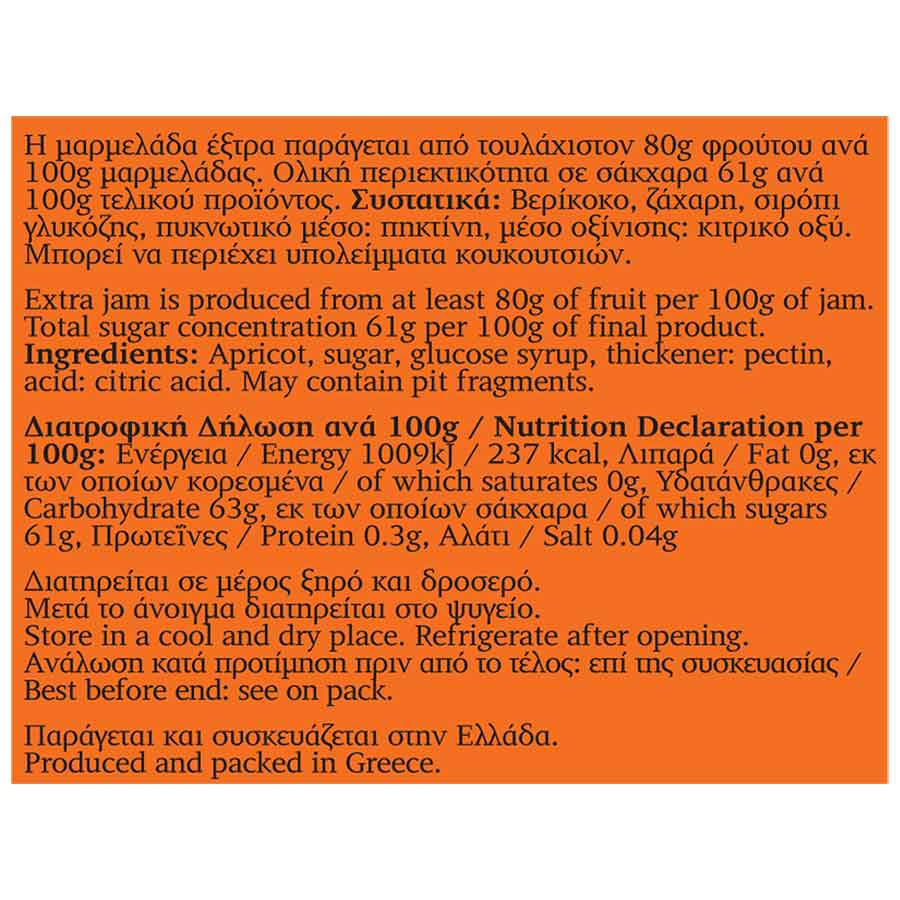 Η μαρμελάδα έξτρα παράγεται από τουλάχιστον 80g φρούτου ανά 100g μαρμελάδας. Ολική περιεκτικότητα σε σάκχαρα 61g ανά 100g τελικού προϊόντος. Συστατικά: Βερίκοκο, ζάχαρη, σιρόπι γλυκόζης, πυκνωτικό μέσο: πηκτίνη, μέσο οξίνισης: κιτρικό οξύ. Μπορεί να περιέχει υπολείμματα κουκουτσιών.

Extra jam is produced from at least 80g of fruit per 100g of jam. Total sugar concentration 61g per 100g of final product. Ingredients: Apricot, sugar, glucose syrup, thickener: pectin, acid: citric acid. May contain pit fragments.

Διατροφική Δήλωση ανά 100g / Nutrition Declaration per 100g: Ενέργεια / Energy 1009kJ / 237 kcal, Λιπαρά / Fat 0g, εκ των οποίων κορεσμένα / of which saturates 0g, Υδατάνθρακες / Carbohydrate 63g, εκ των οποίων σάκχαρα / of which sugars 61g, Πρωτεΐνες / Protein 0.3g, Αλάτι / Salt 0.04g

Διατηρείται σε μέρος ξηρό και δροσερό.
Μετά το άνοιγμα διατηρείται στο ψυγείο.
Store in a cool and dry place. Refrigerate after opening.
Ανάλωση κατά προτίμηση πριν από το τέλος: επί της συσκευασίας / Best before end: see on pack.

Παράγεται και συσκευάζεται στην Ελλάδα.
Produced and packed in Greece.